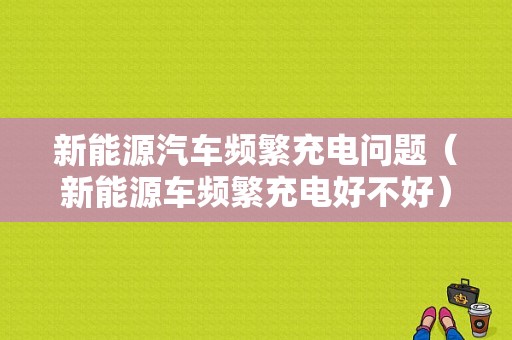 新能源汽车频繁充电问题（新能源车频繁充电好不好）